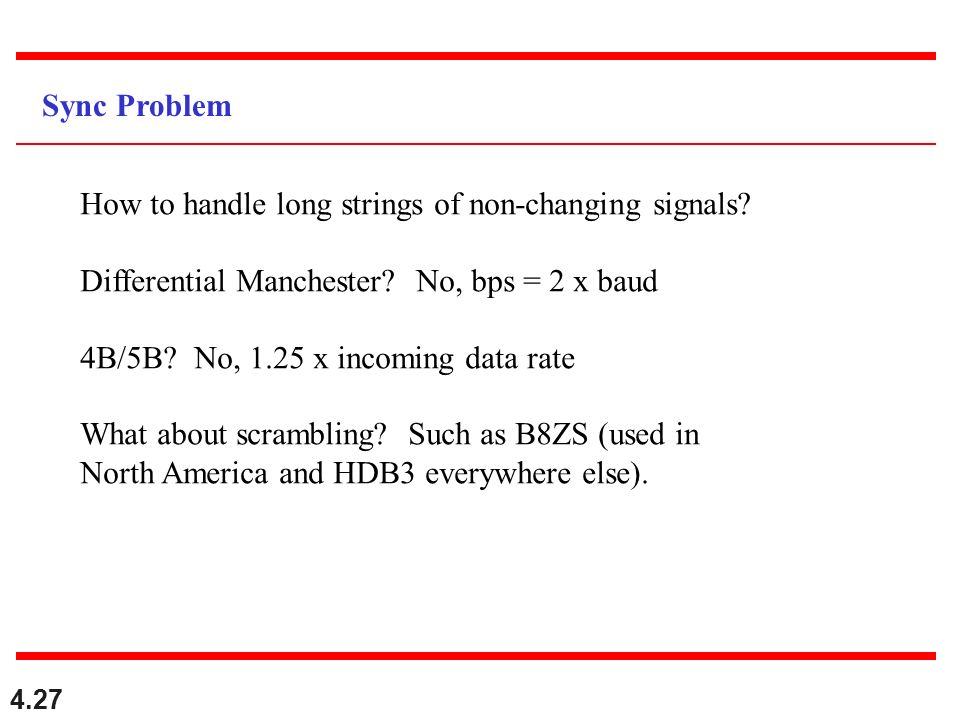 Sync Problem

How to handle long strings of non-changing signals?

Differential Manchester? No, bps = 2 x baud

4B/5B? No, 1.25 x incoming data rate

What about scrambling? Such as B8ZS (used in North America and HDB3 everywhere else).

4.27